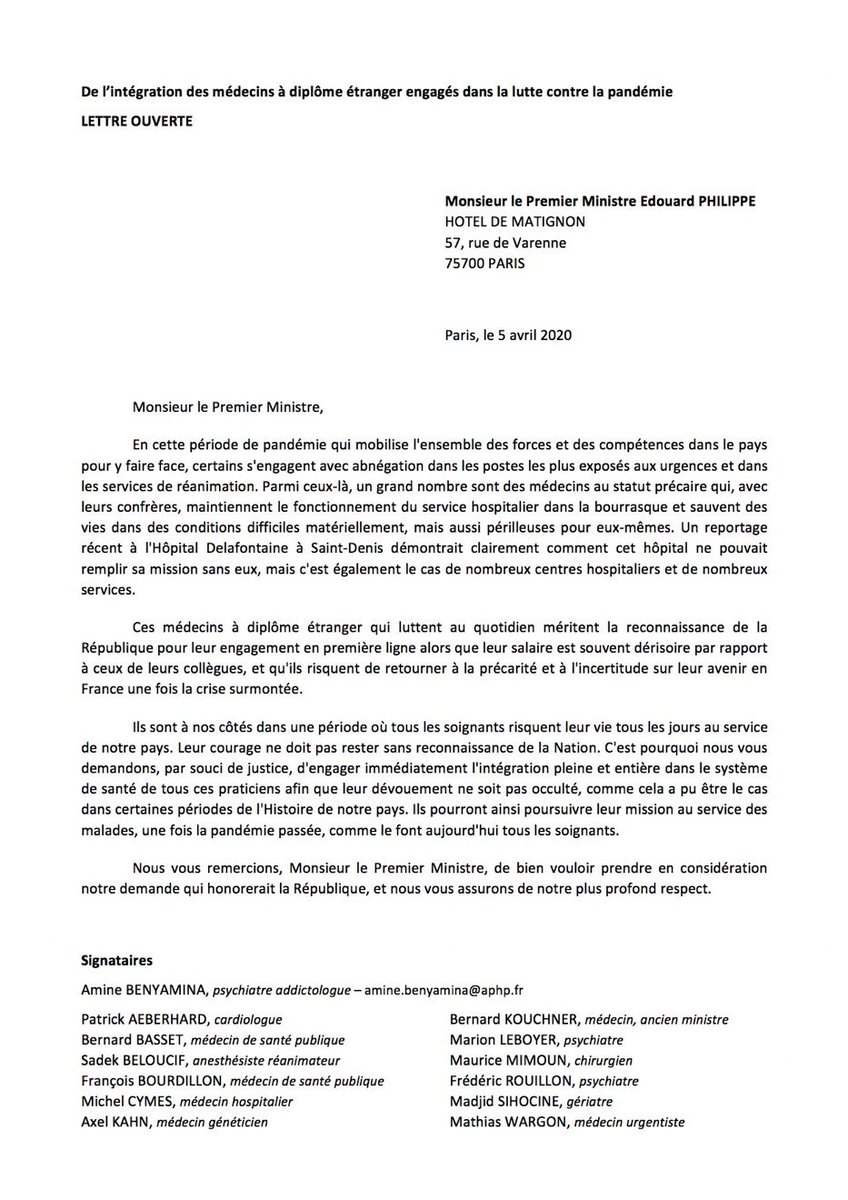 De l'intégration des médecins à diplôme étranger engagés dans la lutte contre la pandémie

LETTRE OUVERTE

Monsieur le Premier Ministre Edouard PHILIPPE
HOTEL DE MATIGNON
57, rue de Varenne
75700 PARIS

Paris, le 5 avril 2020

Monsieur le Premier Ministre,

En cette période de pandémie qui mobilise l'ensemble des forces et des compétences dans le pays pour y faire face, certains s'engagent avec abnégation dans les postes les plus exposés aux urgences et dans les services de réanimation. Parmi ceux-là, un grand nombre sont des médecins au statut précaire qui, avec leurs confrères, maintiennent le fonctionnement du service hospitalier dans la bourrasque et sauvent des vies dans des conditions difficiles matériellement, mais aussi périlleuses pour eux-mêmes. Un reportage récent à l'Hôpital Delafontaine à Saint-Denis démontrait clairement comment cet hôpital ne pouvait remplir sa mission sans eux, mais c'est également le cas de nombreux centres hospitaliers et de nombreux services.

Ces médecins à diplôme étranger qui luttent au quotidien méritent la reconnaissance de la République pour leur engagement en première ligne alors que leur salaire est souvent dérisoire par rapport à ceux de leurs collègues, et qu'ils risquent de retourner à la précarité et à l'incertitude sur leur avenir en France une fois la crise surmontée.

Ils sont à nos côtés dans une période où tous les soignants risquent leur vie tous les jours au service de notre pays. Leur courage ne doit pas rester sans reconnaissance de la Nation. C'est pourquoi nous vous demandons, par souci de justice, d'engager immédiatement l'intégration pleine et entière dans le système de santé de tous ces praticiens afin que leur dévouement ne soit pas occulté, comme cela a pu être le cas dans certaines périodes de l'Histoire de notre pays. Ils pourront ainsi poursuivre leur mission au service des malades, une fois la pandémie passée, comme le font aujourd'hui tous les soignants.

Nous vous remercions, Monsieur le Premier Ministre, de bien vouloir prendre en considération notre demande qui honorerait la République, et nous vous assurons de notre plus profond respect.

Signataires
Amine BENYAMINA, psychiatre addictologue – amine.benyamina@aphp.fr

Patrick AEBERHARD, cardiologue
Bernard BASSET, médecin de santé publique
Sadek BELOUCIF, anesthésiste réanimateur
François BOURDILLON, médecin de santé publique
Michel CYMES, médecin hospitalier
Axel KAHN, médecin généticien

Bernard KOUCHNER, médecin, ancien ministre
Marion LEBOYER, psychiatre
Maurice MIMOUN, chirurgien
Frédéric ROUILLON, psychiatre
Madjid SIHOCINE, gériatre
Mathias WARGON, médecin urgentiste